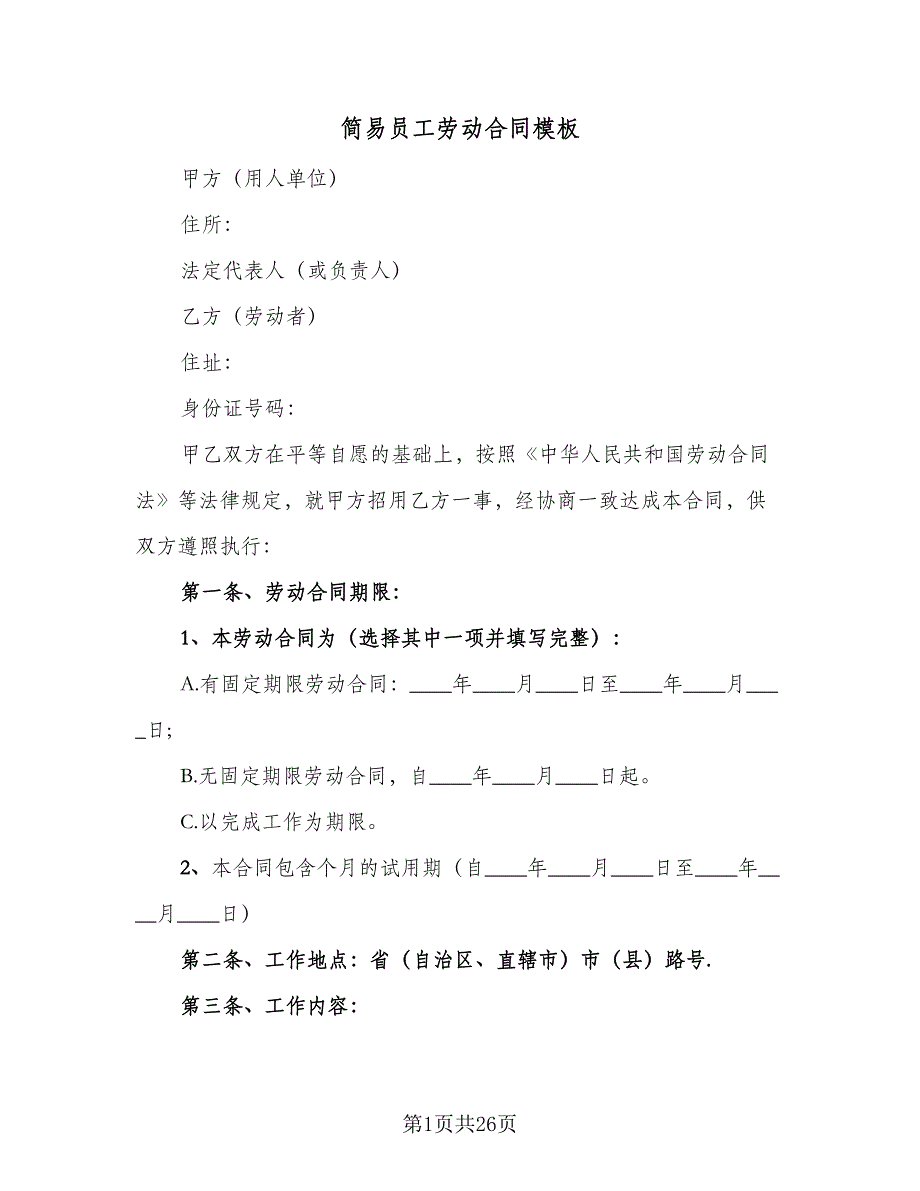 简易员工劳动合同模板

甲方（用人单位）

住所:

法定代表人（或负责人）

乙方（劳动者）

住址:

身份证号码:

甲乙双方在平等自愿的基础上，按照《中华人民共和国劳动合同法》等法律规定，就甲方招用乙方一事，经协商一致达成本合同，供双方遵照执行:

第一条、劳动合同期限:

1、本劳动合同为（选择其中一项并填写完整）:

A.有固定期限劳动合同：____年____月____日至____年____月____日;

B.无固定期限劳动合同，自____年____月____日起。

C.以完成工作为期限。

2、本合同包含个月的试用期（自____年____月____日至____年____月____日）

第二条、工作地点：省（自治区、直辖市）市（县）路号.

第三条、工作内容:

第1页共26页